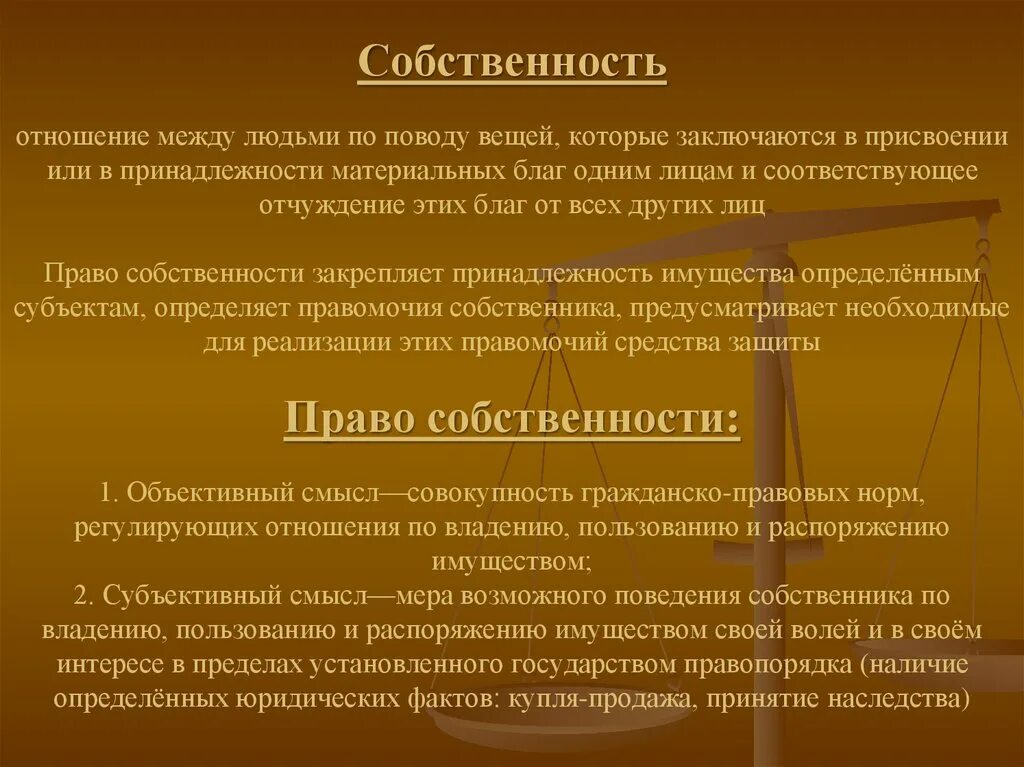 Собственность

отношение между людьми по поводу вещей, которые заключаются в присвоении или в принадлежности материальных благ одним лицам и соответствующее отчуждение этих благ от всех других лиц

Право собственности закрепляет принадлежность имущества определённым субъектам, определяет правомочия собственника, предусматривает необходимые для реализации этих правомочий средства защиты

Право собственности:

1. Объективный смысл—совокупность гражданско-правовых норм, регулирующих отношения по владению, пользованию и распоряжению имуществом;
2. Субъективный смысл—мера возможного поведения собственника по владению, пользованию и распоряжению имуществом своей волей и в своём интересе в пределах установленного государством правопорядка (наличие определённых юридических фактов: купля-продажа, принятие наследства)